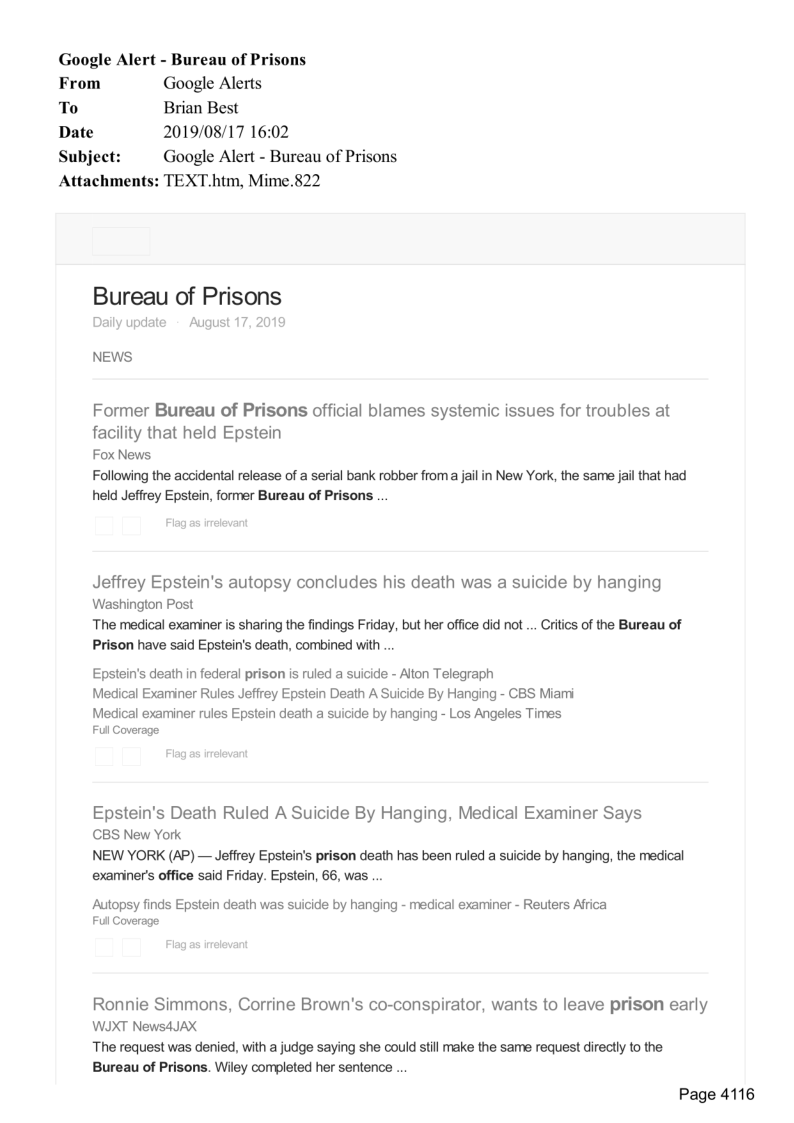 Google Alert - Bureau of Prisons
From Google Alerts
To Brian Best
Date 2019/08/17 16:02
Subject: Google Alert - Bureau of Prisons
Attachments: TEXT.htm, Mime.822

Bureau of Prisons
Daily update · August 17, 2019

NEWS

Former Bureau of Prisons official blames systemic issues for troubles at facility that held Epstein
Fox News
Following the accidental release of a serial bank robber from a jail in New York, the same jail that had held Jeffrey Epstein, former Bureau of Prisons ...

Flag as irrelevant

Jeffrey Epstein's autopsy concludes his death was a suicide by hanging
Washington Post
The medical examiner is sharing the findings Friday, but her office did not ... Critics of the Bureau of Prison have said Epstein's death, combined with ...

Epstein's death in federal prison is ruled a suicide - Alton Telegraph
Medical Examiner Rules Jeffrey Epstein Death A Suicide By Hanging - CBS Miami
Medical examiner rules Epstein death a suicide by hanging - Los Angeles Times
Full Coverage

Flag as irrelevant

Epstein's Death Ruled A Suicide By Hanging, Medical Examiner Says
CBS New York
NEW YORK (AP) — Jeffrey Epstein's prison death has been ruled a suicide by hanging, the medical examiner's office said Friday. Epstein, 66, was ...

Autopsy finds Epstein death was suicide by hanging - medical examiner - Reuters Africa
Full Coverage

Flag as irrelevant

Ronnie Simmons, Corrine Brown's co-conspirator, wants to leave prison early
WJXT News4JAX
The request was denied, with a judge saying she could still make the same request directly to the Bureau of Prisons. Wiley completed her sentence ...

Page 4116